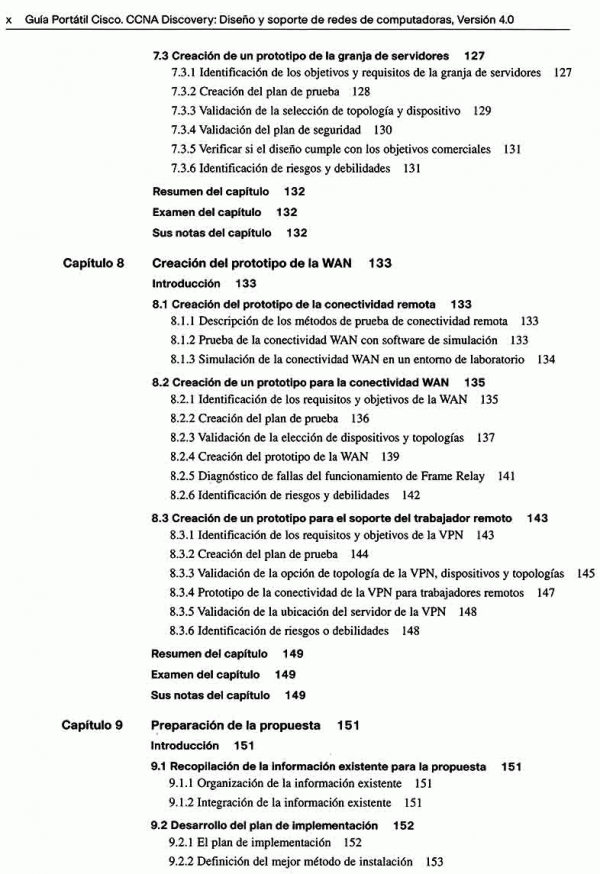 x Guía Portátil Cisco. CCNA Discovery: Diseño y soporte de redes de computadoras, Versión 4.0

7.3 Creación de un prototipo de la granja de servidores 127
7.3.1 Identificación de los objetivos y requisitos de la granja de servidores 127
7.3.2 Creación del plan de prueba 128
7.3.3 Validación de la selección de topología y dispositivo 129
7.3.4 Validación del plan de seguridad 130
7.3.5 Verificar si el diseño cumple con los objetivos comerciales 131
7.3.6 Identificación de riesgos y debilidades 131

Resumen del capítulo 132
Examen del capítulo 132
Sus notas del capítulo 132

Capítulo 8 Creación del prototipo de la WAN 133
Introducción 133
8.1 Creación del prototipo de la conectividad remota 133
8.1.1 Descripción de los métodos de prueba de conectividad remota 133
8.1.2 Prueba de la conectividad WAN con software de simulación 133
8.1.3 Simulación de la conectividad WAN en un entorno de laboratorio 134
8.2 Creación de un prototipo para la conectividad WAN 135
8.2.1 Identificación de los requisitos y objetivos de la WAN 135
8.2.2 Creación del plan de prueba 136
8.2.3 Validación de la elección de dispositivos y topologías 137
8.2.4 Creación del prototipo de la WAN 139
8.2.5 Diagnóstico de fallas del funcionamiento de Frame Relay 141
8.2.6 Identificación de riesgos y debilidades 142
8.3 Creación de un prototipo para el soporte del trabajador remoto 143
8.3.1 Identificación de los requisitos y objetivos de la VPN 143
8.3.2 Creación del plan de prueba 144
8.3.3 Validación de la opción de topología de la VPN, dispositivos y topologías 145
8.3.4 Prototipo de la conectividad de la VPN para trabajadores remotos 147
8.3.5 Validación de la ubicación del servidor de la VPN 148
8.3.6 Identificación de riesgos o debilidades 148

Resumen del capítulo 149
Examen del capítulo 149
Sus notas del capítulo 149

Capítulo 9 Preparación de la propuesta 151
Introducción 151
9.1 Recopilación de la información existente para la propuesta 151
9.1.1 Organización de la información existente 151
9.1.2 Integración de la información existente 151
9.2 Desarrollo del plan de implementación 152
9.2.1 El plan de implementación 152
9.2.2 Definición del mejor método de instalación 153